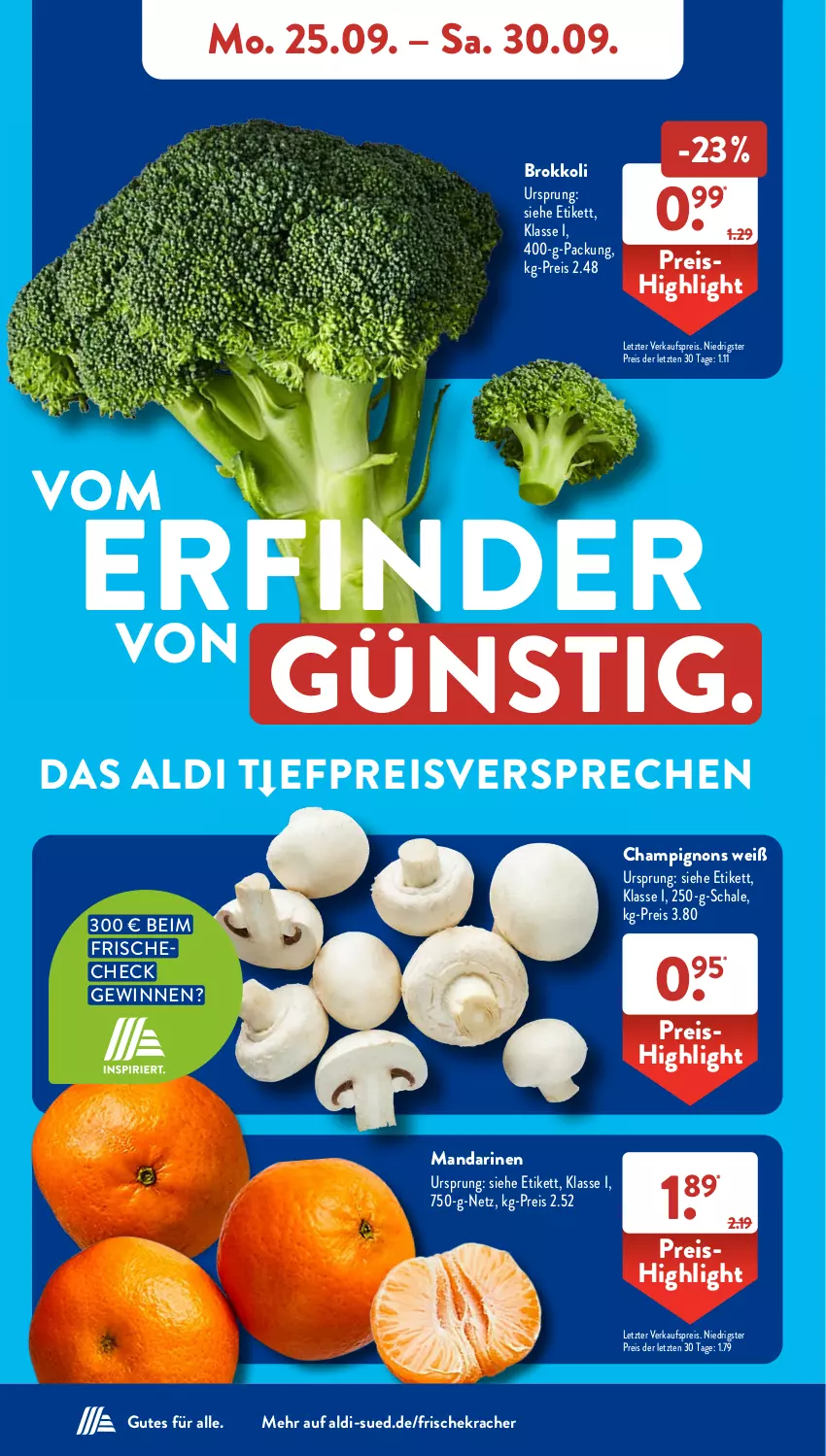 Mo. 25.09. – Sa. 30.09.

Brokkoli
Ursprung: siehe Etikett, Klasse I, 400-g-Packung, kg-Preis 2.48

-23 %
0.99*
1.29
Preis-Highlight

Letzter Verkaufspreis. Niedrigster Preis der letzten 30 Tage: 1.11

VOM ERFINDER VON GÜNSTIG.

DAS ALDI TIEFPREISVERSPRECHEN

300 € BEIM FRISCHE-CHECK GEWINNEN?
INSPIRIERT.

Champignons weiß
Ursprung: siehe Etikett, Klasse I, 250-g-Schale, kg-Preis 3.80

0.95*
Preis-Highlight

Mandarinen
Ursprung: siehe Etikett, Klasse I, 750-g-Netz, kg-Preis 2.52

1.89*
2.19
Preis-Highlight

Letzter Verkaufspreis. Niedrigster Preis der letzten 30 Tage: 1.79

Gutes für alle. Mehr auf aldi-sued.de/frischekracher